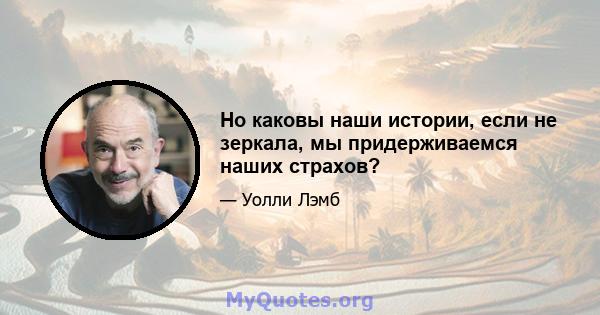 Но каковы наши истории, если не зеркала, мы придерживаемся наших страхов?

— Уолли Лэмб

MyQuotes.org